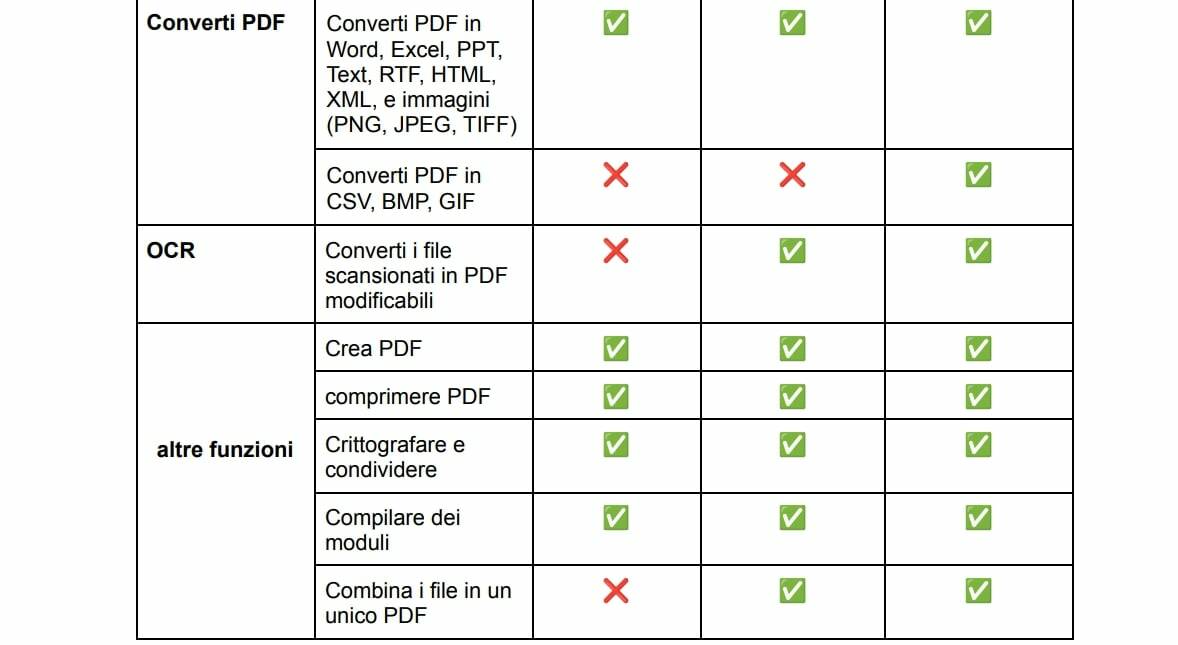 | Converti PDF | Converti PDF in Word, Excel, PPT, Text, RTF, HTML, XML, e immagini (PNG, JPEG, TIFF) | ✅ | ✅ | ✅ |
|---|---|---|---|---|
| | Converti PDF in CSV, BMP, GIF | ❌ | ❌ | ✅ |
| OCR | Converti i file scansionati in PDF modificabili | ❌ | ✅ | ✅ |
| altre funzioni | Crea PDF | ✅ | ✅ | ✅ |
| | comprimere PDF | ✅ | ✅ | ✅ |
| | Crittografare e condividere | ✅ | ✅ | ✅ |
| | Compilare dei moduli | ✅ | ✅ | ✅ |
| | Combina i file in un unico PDF | ❌ | ✅ | ✅ |